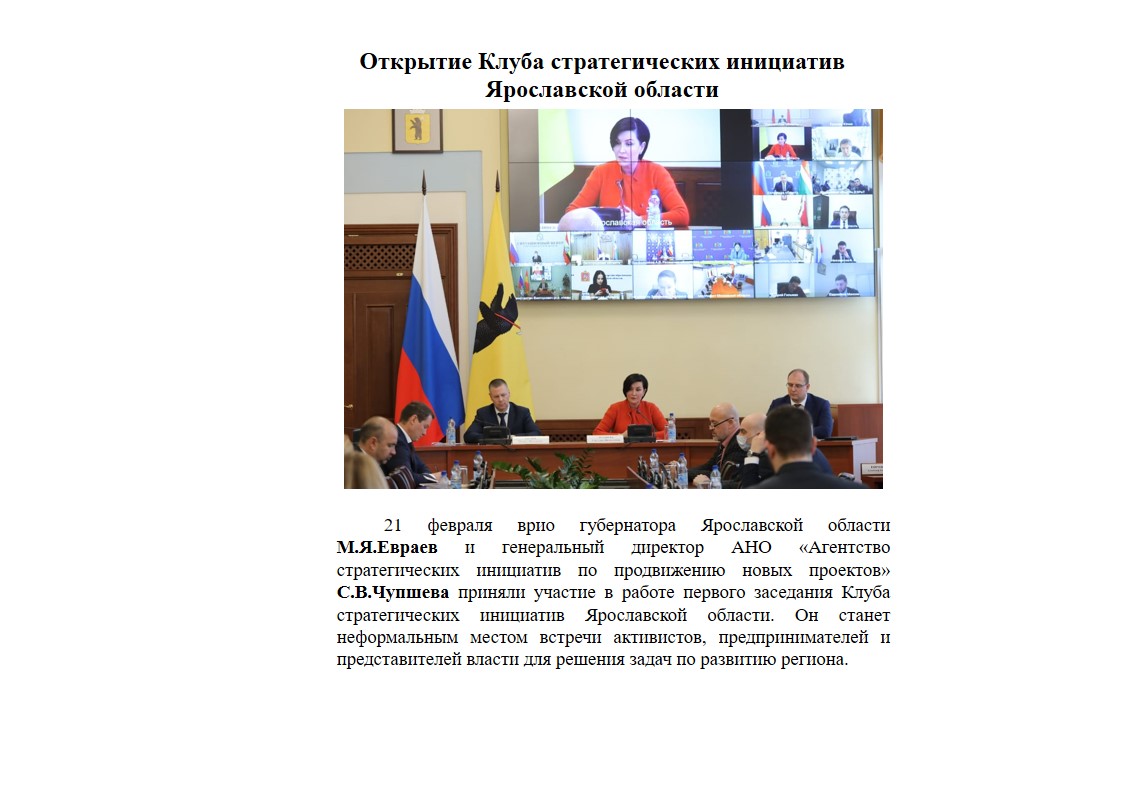 Открытие Клуба стратегических инициатив Ярославской области

21 февраля врио губернатора Ярославской области М.Я.Евраев и генеральный директор АНО «Агентство стратегических инициатив по продвижению новых проектов» С.В.Чупшева приняли участие в работе первого заседания Клуба стратегических инициатив Ярославской области. Он станет неформальным местом встречи активистов, предпринимателей и представителей власти для решения задач по развитию региона.